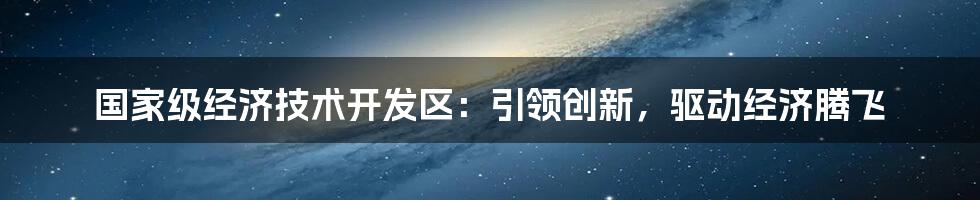 国家级经济技术开发区：引领创新，驱动经济腾飞